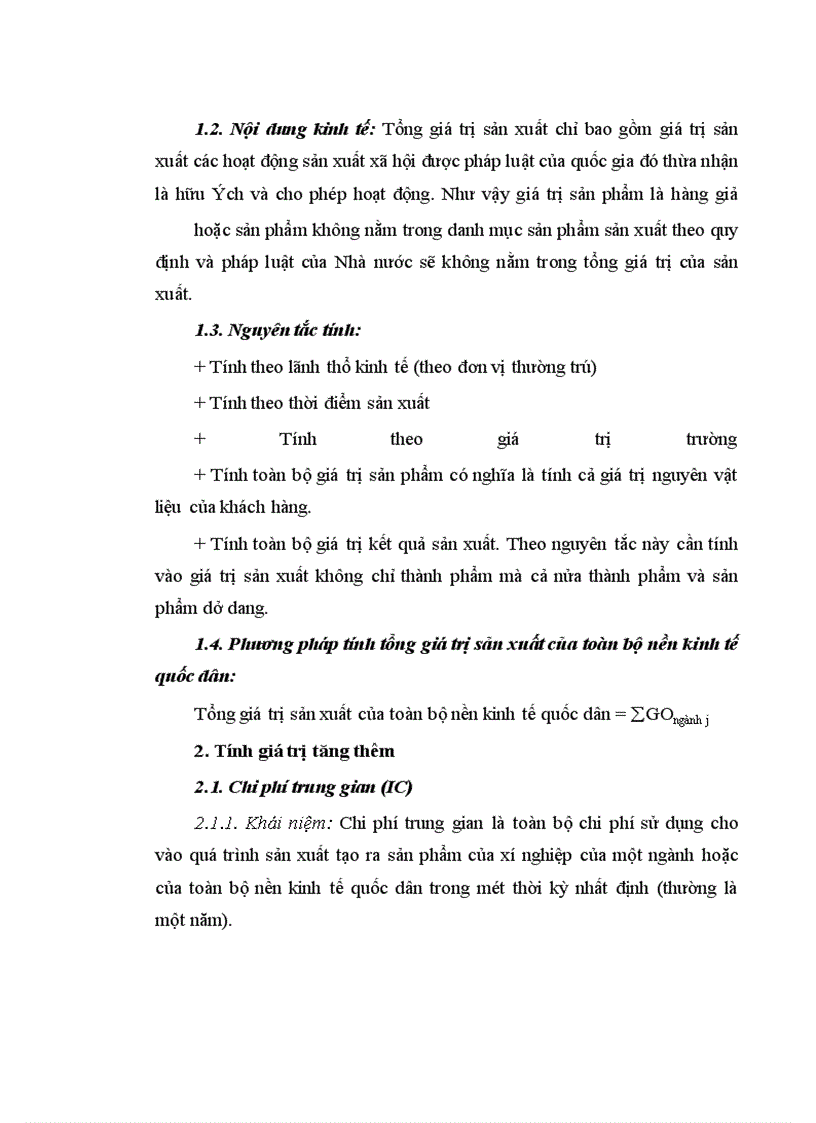 1.2. Nội dung kinh tế: Tổng giá trị sản xuất chỉ bao gồm giá trị sản xuất các hoạt động sản xuất xã hội được pháp luật của quốc gia đó thừa nhận là hữu Ých và cho phép hoạt động. Như vậy giá trị sản phẩm là hàng giả

hoặc sản phẩm không nằm trong danh mục sản phẩm sản xuất theo quy định và pháp luật của Nhà nước sẽ không nằm trong tổng giá trị của sản xuất.

1.3. Nguyên tắc tính:

+ Tính theo lãnh thổ kinh tế (theo đơn vị thường trú)

+ Tính theo thời điểm sản xuất

+ Tính theo giá trị trường

+ Tính toàn bộ giá trị sản phẩm có nghĩa là tính cả giá trị nguyên vật liệu của khách hàng.

+ Tính toàn bộ giá trị kết quả sản xuất. Theo nguyên tắc này cần tính vào giá trị sản xuất không chỉ thành phẩm mà cả nửa thành phẩm và sản phẩm dở dang.

1.4. Phương pháp tính tổng giá trị sản xuất của toàn bộ nền kinh tế quốc dân:

Tổng giá trị sản xuất của toàn bộ nền kinh tế quốc dân = $\sum GO_{\text{ngành j}}$

2. Tính giá trị tăng thêm

2.1. Chi phí trung gian (IC)

2.1.1. Khái niệm: Chi phí trung gian là toàn bộ chi phí sử dụng cho vào quá trình sản xuất tạo ra sản phẩm của xí nghiệp của một ngành hoặc của toàn bộ nền kinh tế quốc dân trong mét thời kỳ nhất định (thường là một năm).